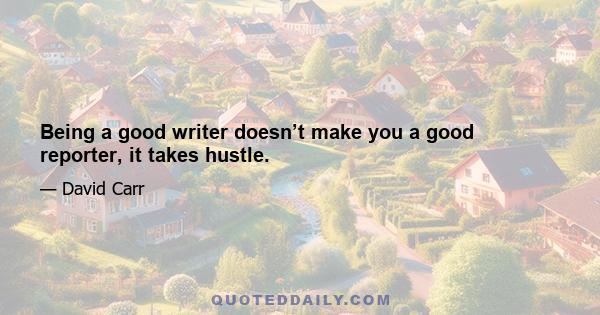 Being a good writer doesn’t make you a good reporter, it takes hustle.

— David Carr

QUOTEDDAILY.COM